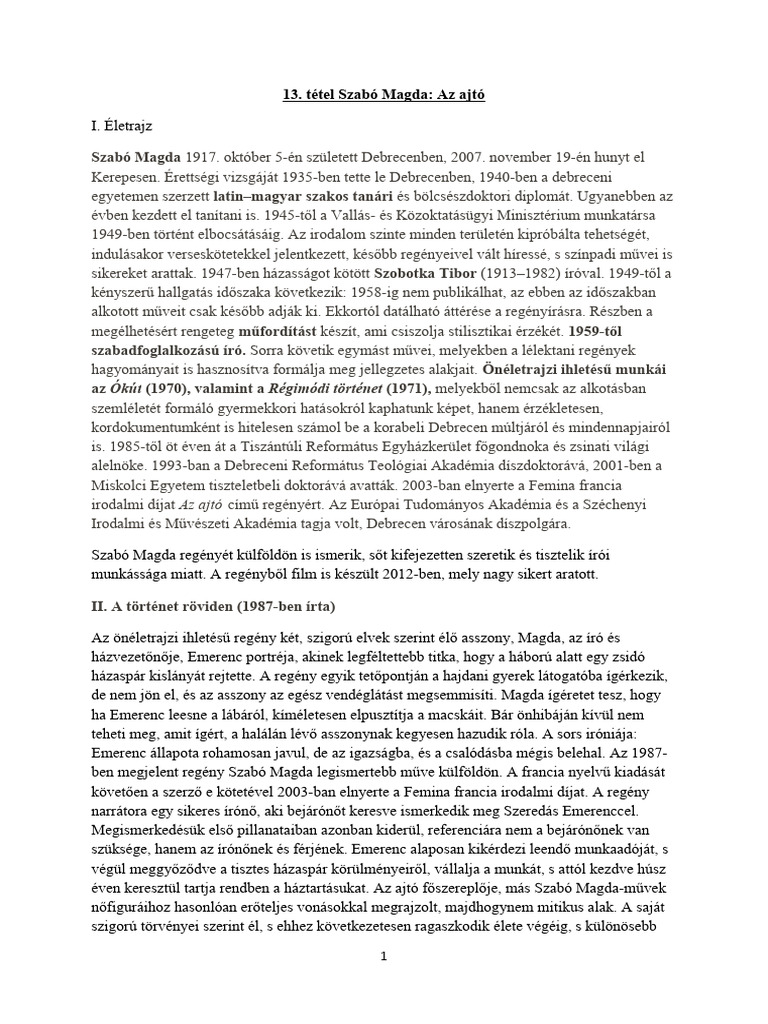 13. tétel Szabó Magda: Az ajtó

I. Életrajz

Szabó Magda 1917. október 5-én született Debrecenben, 2007. november 19-én hunyt el Kerepesen. Érettségi vizsgáját 1935-ben tette le Debrecenben, 1940-ben a debreceni egyetemen szerzett latin–magyar szakos tanári és bölcsészdoktori diplomát. Ugyanebben az évben kezdett el tanítani is. 1945-től a Vallás- és Közoktatásügyi Minisztérium munkatársa 1949-ben történt elbocsátásáig. Az irodalom szinte minden területén kipróbálta tehetségét, indulásakor verseskötetekkel jelentkezett, később regényeivel vált híressé, s színpadi művei is sikereket arattak. 1947-ben házasságot kötött Szobotka Tibor (1913–1982) íróval. 1949-től a kényszerű hallgatás időszaka következik: 1958-ig nem publikálhat, az ebben az időszakban alkotott műveit csak később adják ki. Ekkortól datálható áttérése a regényírásra. Részben a megélhetésért rengeteg műfordítást készít, ami csiszolja stilisztikai érzékét. 1959-től szabadfoglalkozású író. Sorra követik egymást művei, melyekben a lélektani regények hagyományait is hasznosítva formálja meg jellegzetes alakjait. Önéletrajzi ihletésű munkái az Ókút (1970), valamint a Régimódi történet (1971), melyekből nemcsak az alkotásban szemléletét formáló gyermekkori hatásokról kaphatunk képet, hanem érzékletesen, kordokumentumként is hitelesen számol be a korabeli Debrecen múltjáról és mindennapjairól is. 1985-től öt éven át a Tiszántúli Református Egyházkerület főgondnoka és zsinati világi alelnöke. 1993-ban a Debreceni Református Teológiai Akadémia díszdoktorává, 2001-ben a Miskolci Egyetem tiszteletbeli doktorává avatták. 2003-ban elnyerte a Femina francia irodalmi díjat Az ajtó című regényért. Az Európai Tudományos Akadémia és a Széchenyi Irodalmi és Művészeti Akadémia tagja volt, Debrecen városának díszpolgára.

Szabó Magda regényét külföldön is ismerik, sőt kifejezetten szeretik és tisztelik írói munkássága miatt. A regényből film is készült 2012-ben, mely nagy sikert aratott.

II. A történet röviden (1987-ben írta)

Az önéletrajzi ihletésű regény két, szigorú elvek szerint élő asszony, Magda, az író és házvezetőnője, Emerenc portréja, akinek legféltettebb titka, hogy a háború alatt egy zsidó házaspár kislányát rejtette. A regény egyik tetőpontján a hajdani gyerek látogatóba ígérkezik, de nem jön el, és az asszony az egész vendéglátást megsemmisíti. Magda ígéretet tesz, hogy ha Emerenc leesne a lábáról, kíméletesen elpusztítja a macskáit. Bár önhibáján kívül nem teheti meg, amit ígért, a halálán lévő asszonynak kegyesen hazudik róla. A sors iróniája: Emerenc állapota rohamosan javul, de az igazságba, és a csalódásba mégis belehal. Az 1987-ben megjelent regény Szabó Magda legismertebb műve külföldön. A francia nyelvű kiadását követően a szerző e kötetével 2003-ban elnyerte a Femina francia irodalmi díjat. A regény narrátora egy sikeres írónő, aki bejárónőt keresve ismerkedik meg Szeredás Emerenccel. Megismerkedésük első pillanataiban azonban kiderül, referenciára nem a bejárónőnek van szüksége, hanem az írónőnek és férjének. Emerenc alaposan kikérdezi leendő munkaadóját, s végül meggyőződve a tisztes házaspár körülményeiről, vállalja a munkát, s attól kezdve húsz éven keresztül tartja rendben a háztartásukat. Az ajtó főszereplője, más Szabó Magda-művek nőfiguráihoz hasonlóan erőteljes vonásokkal megrajzolt, majdhogynem mitikus alak. A saját szigorú törvényei szerint él, s ehhez következetesen ragaszkodik élete végéig, s különösebb

1